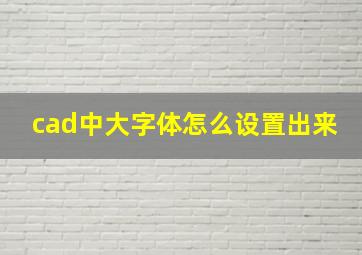 cad中大字体怎么设置出来